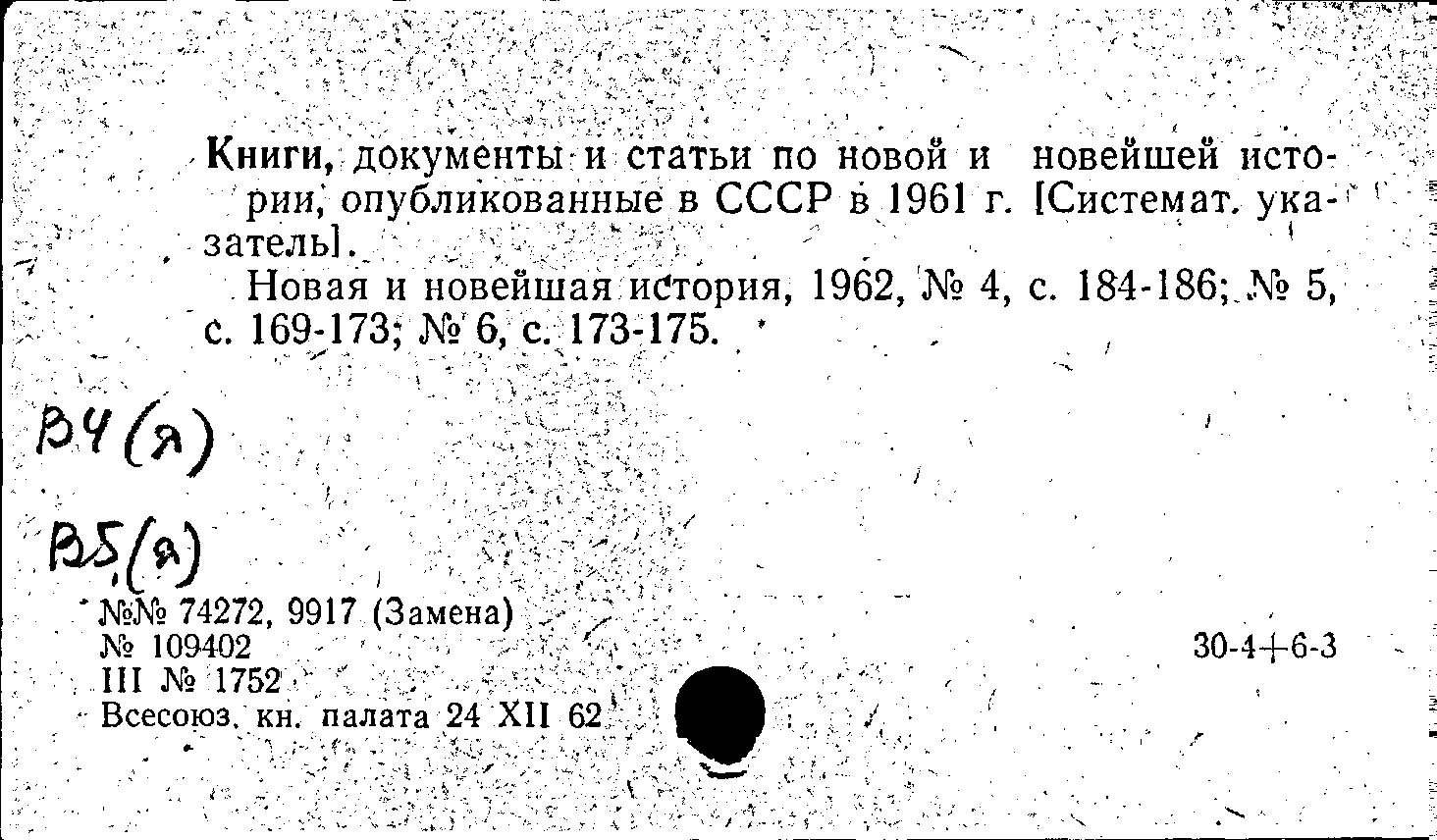 Книги, документы и статьи по новой и новейшей истории, опубликованные в СССР в 1961 г. [Системат. указатель].

Новая и новейшая история, 1962, № 4, с. 184-186; № 5, с. 169-173; № 6, с. 173-175.

В4(я)

В5(я)

№№ 74272, 9917 (Замена)
№ 109402
III № 1752
Всесоюз. кн. палата 24 XII 62

30-4+6-3